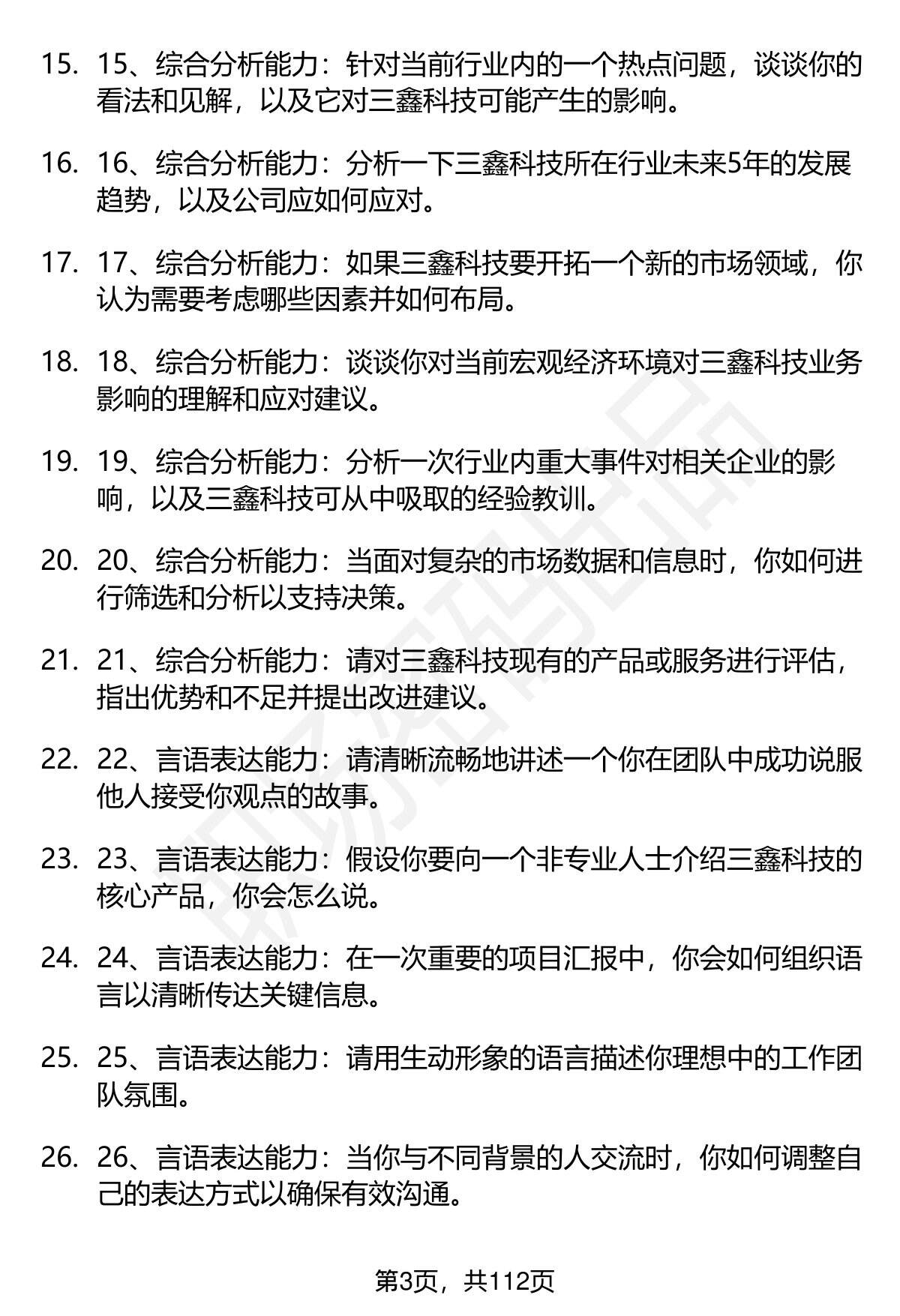 15. 15、综合分析能力：针对当前行业内的一个热点问题，谈谈你的看法和见解，以及它对三鑫科技可能产生的影响。

16. 16、综合分析能力：分析一下三鑫科技所在行业未来5年的发展趋势，以及公司应如何应对。

17. 17、综合分析能力：如果三鑫科技要开拓一个新的市场领域，你认为需要考虑哪些因素并如何布局。

18. 18、综合分析能力：谈谈你对当前宏观经济环境对三鑫科技业务影响的理解和应对建议。

19. 19、综合分析能力：分析一次行业内重大事件对相关企业的影响，以及三鑫科技可从中吸取的经验教训。

20. 20、综合分析能力：当面对复杂的市场数据和信息时，你如何进行筛选和分析以支持决策。

21. 21、综合分析能力：请对三鑫科技现有的产品或服务进行评估，指出优势和不足并提出改进建议。

22. 22、言语表达能力：请清晰流畅地讲述一个你在团队中成功说服他人接受你观点的故事。

23. 23、言语表达能力：假设你要向一个非专业人士介绍三鑫科技的核心产品，你会怎么说。

24. 24、言语表达能力：在一次重要的项目汇报中，你会如何组织语言以清晰传达关键信息。

25. 25、言语表达能力：请用生动形象的语言描述你理想中的工作团队氛围。

26. 26、言语表达能力：当你与不同背景的人交流时，你如何调整自己的表达方式以确保有效沟通。

第3页，共112页